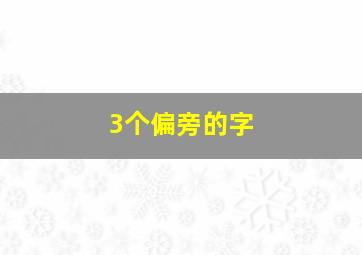 3个偏旁的字